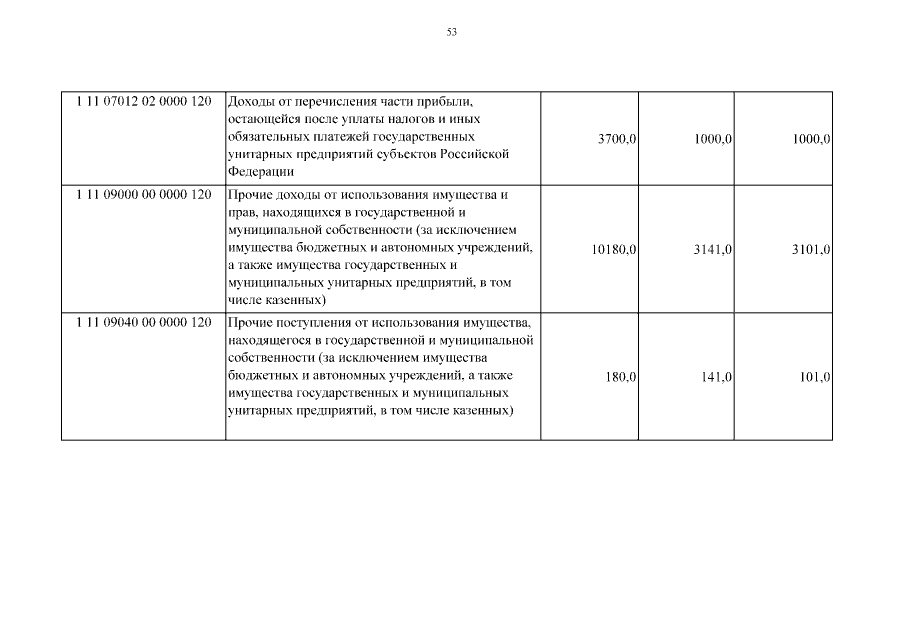 53

| | | | | |
|---|---|---|---|---|
| 1 11 07012 02 0000 120 | Доходы от перечисления части прибыли, остающейся после уплаты налогов и иных обязательных платежей государственных унитарных предприятий субъектов Российской Федерации | 3700,0 | 1000,0 | 1000,0 |
| 1 11 09000 00 0000 120 | Прочие доходы от использования имущества и прав, находящихся в государственной и муниципальной собственности (за исключением имущества бюджетных и автономных учреждений, а также имущества государственных и муниципальных унитарных предприятий, в том числе казенных) | 10180,0 | 3141,0 | 3101,0 |
| 1 11 09040 00 0000 120 | Прочие поступления от использования имущества, находящегося в государственной и муниципальной собственности (за исключением имущества бюджетных и автономных учреждений, а также имущества государственных и муниципальных унитарных предприятий, в том числе казенных) | 180,0 | 141,0 | 101,0 |